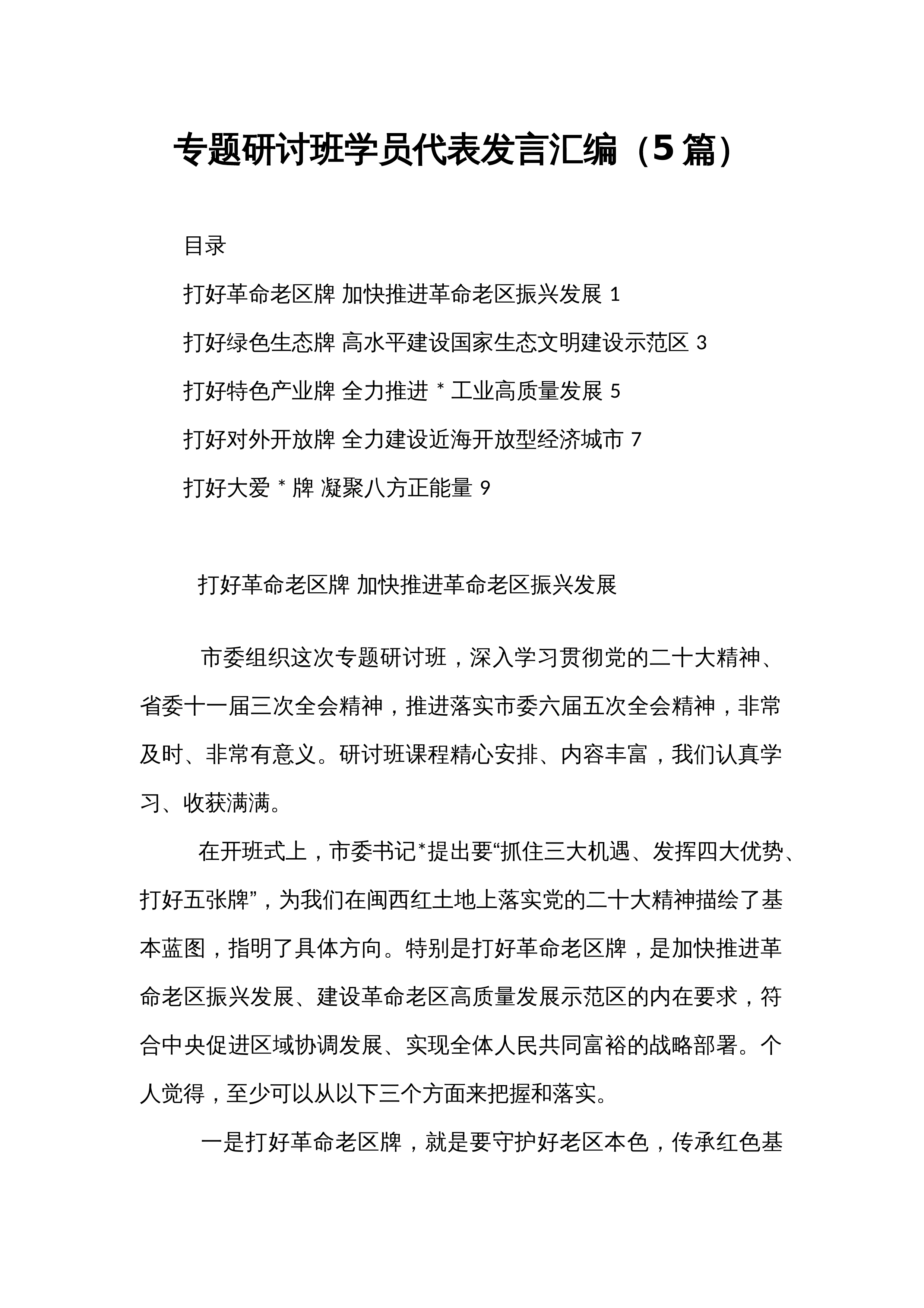 专题研讨班学员代表发言汇编（5篇）

目录

打好革命老区牌 加快推进革命老区振兴发展 1

打好绿色生态牌 高水平建设国家生态文明建设示范区 3

打好特色产业牌 全力推进＊工业高质量发展 5

打好对外开放牌 全力建设近海开放型经济城市 7

打好大爱＊牌 凝聚八方正能量 9

打好革命老区牌 加快推进革命老区振兴发展

市委组织这次专题研讨班，深入学习贯彻党的二十大精神、省委十一届三次全会精神，推进落实市委六届五次全会精神，非常及时、非常有意义。研讨班课程精心安排、内容丰富，我们认真学习、收获满满。

在开班式上，市委书记*提出要“抓住三大机遇、发挥四大优势、打好五张牌”，为我们在闽西红土地上落实党的二十大精神描绘了基本蓝图，指明了具体方向。特别是打好革命老区牌，是加快推进革命老区振兴发展、建设革命老区高质量发展示范区的内在要求，符合中央促进区域协调发展、实现全体人民共同富裕的战略部署。个人觉得，至少可以从以下三个方面来把握和落实。

一是打好革命老区牌，就是要守护好老区本色，传承红色基